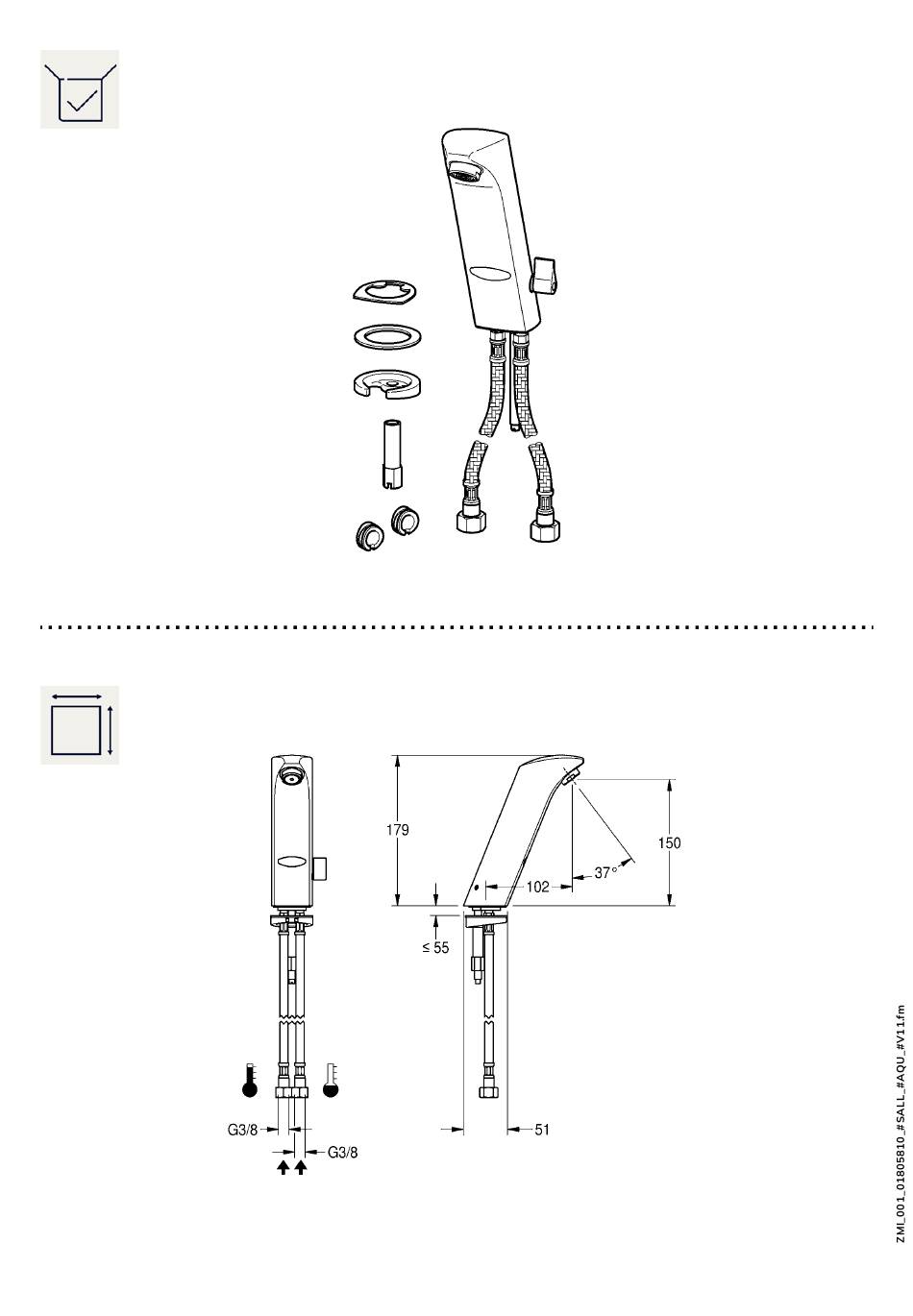 179

102

37°

150

≤ 55

G3/8

G3/8

51

ZMI_001_01805810_#SALL_#AQU_#V11.fm